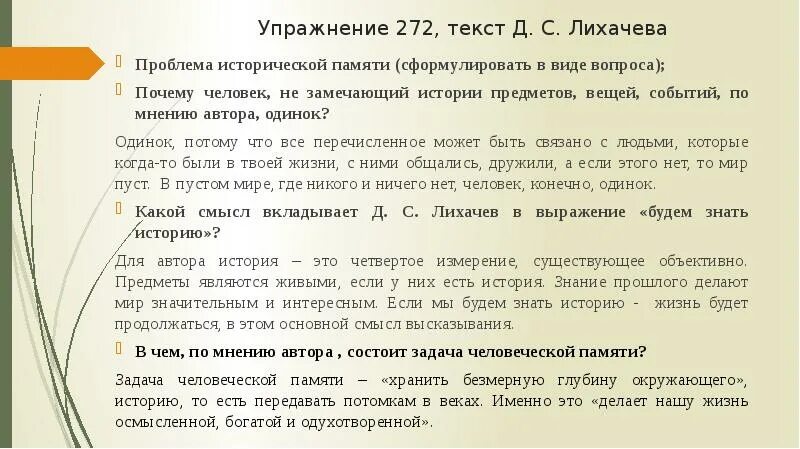 Упражнение 272, текст Д. С. Лихачева

Проблема исторической памяти (сформулировать в виде вопроса);

Почему человек, не замечающий истории предметов, вещей, событий, по мнению автора, одинок?

Одинок, потому что все перечисленное может быть связано с людьми, которые когда-то были в твоей жизни, с ними общались, дружили, а если этого нет, то мир пуст. В пустом мире, где никого и ничего нет, человек, конечно, одинок.

Какой смысл вкладывает Д. С. Лихачев в выражение «будем знать историю»?

Для автора история – это четвертое измерение, существующее объективно. Предметы являются живыми, если у них есть история. Знание прошлого делают мир значительным и интересным. Если мы будем знать историю - жизнь будет продолжаться, в этом основной смысл высказывания.

В чем, по мнению автора , состоит задача человеческой памяти?

Задача человеческой памяти – «хранить безмерную глубину окружающего», историю, то есть передавать потомкам в веках. Именно это «делает нашу жизнь осмысленной, богатой и одухотворенной».